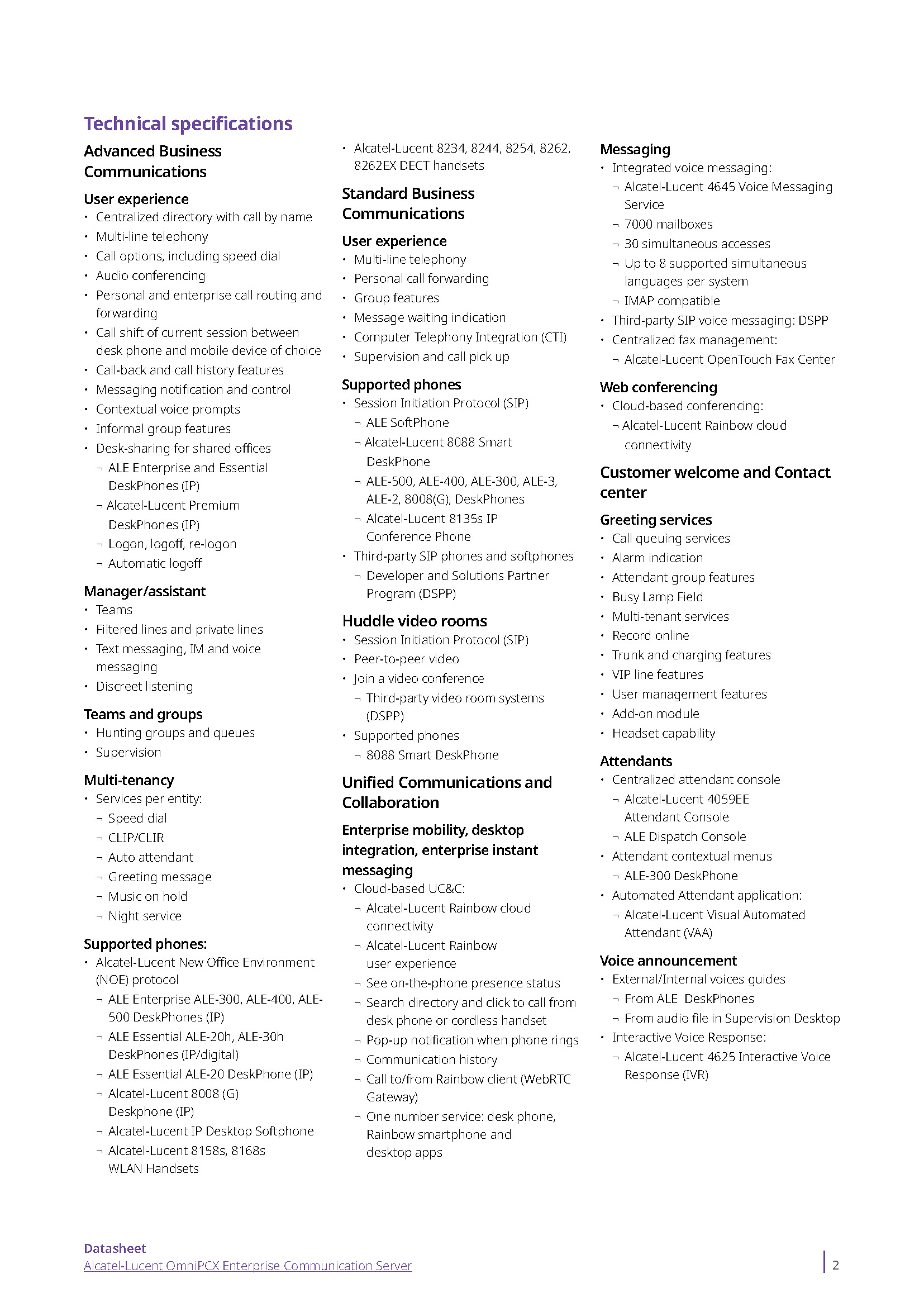 Technical specifications

Advanced Business Communications

User experience
• Centralized directory with call by name
• Multi-line telephony
• Call options, including speed dial
• Audio conferencing
• Personal and enterprise call routing and forwarding
• Call shift of current session between desk phone and mobile device of choice
• Call-back and call history features
• Messaging notification and control
• Contextual voice prompts
• Informal group features
• Desk-sharing for shared offices
¬ ALE Enterprise and Essential DeskPhones (IP)
¬ Alcatel-Lucent Premium DeskPhones (IP)
¬ Logon, logoff, re-logon
¬ Automatic logoff

Manager/assistant
• Teams
• Filtered lines and private lines
• Text messaging, IM and voice messaging
• Discreet listening

Teams and groups
• Hunting groups and queues
• Supervision

Multi-tenancy
• Services per entity:
¬ Speed dial
¬ CLIP/CLIR
¬ Auto attendant
¬ Greeting message
¬ Music on hold
¬ Night service

Supported phones:
• Alcatel-Lucent New Office Environment (NOE) protocol
¬ ALE Enterprise ALE-300, ALE-400, ALE-500 DeskPhones (IP)
¬ ALE Essential ALE-20h, ALE-30h DeskPhones (IP/digital)
¬ ALE Essential ALE-20 DeskPhone (IP)
¬ Alcatel-Lucent 8008 (G) Deskphone (IP)
¬ Alcatel-Lucent IP Desktop Softphone
¬ Alcatel-Lucent 8158s, 8168s WLAN Handsets
• Alcatel-Lucent 8234, 8244, 8254, 8262, 8262EX DECT handsets

Standard Business Communications

User experience
• Multi-line telephony
• Personal call forwarding
• Group features
• Message waiting indication
• Computer Telephony Integration (CTI)
• Supervision and call pick up

Supported phones
• Session Initiation Protocol (SIP)
¬ ALE SoftPhone
¬ Alcatel-Lucent 8088 Smart DeskPhone
¬ ALE-500, ALE-400, ALE-300, ALE-3, ALE-2, 8008(G), DeskPhones
¬ Alcatel-Lucent 8135s IP Conference Phone
• Third-party SIP phones and softphones
¬ Developer and Solutions Partner Program (DSPP)

Huddle video rooms
• Session Initiation Protocol (SIP)
• Peer-to-peer video
• Join a video conference
¬ Third-party video room systems (DSPP)
• Supported phones
¬ 8088 Smart DeskPhone

Unified Communications and Collaboration

Enterprise mobility, desktop integration, enterprise instant messaging
• Cloud-based UC&C:
¬ Alcatel-Lucent Rainbow cloud connectivity
¬ Alcatel-Lucent Rainbow user experience
¬ See on-the-phone presence status
¬ Search directory and click to call from desk phone or cordless handset
¬ Pop-up notification when phone rings
¬ Communication history
¬ Call to/from Rainbow client (WebRTC Gateway)
¬ One number service: desk phone, Rainbow smartphone and desktop apps

Messaging
• Integrated voice messaging:
¬ Alcatel-Lucent 4645 Voice Messaging Service
¬ 7000 mailboxes
¬ 30 simultaneous accesses
¬ Up to 8 supported simultaneous languages per system
¬ IMAP compatible
• Third-party SIP voice messaging: DSPP
• Centralized fax management:
¬ Alcatel-Lucent OpenTouch Fax Center

Web conferencing
• Cloud-based conferencing:
¬ Alcatel-Lucent Rainbow cloud connectivity

Customer welcome and Contact center

Greeting services
• Call queuing services
• Alarm indication
• Attendant group features
• Busy Lamp Field
• Multi-tenant services
• Record online
• Trunk and charging features
• VIP line features
• User management features
• Add-on module
• Headset capability

Attendants
• Centralized attendant console
¬ Alcatel-Lucent 4059EE Attendant Console
¬ ALE Dispatch Console
• Attendant contextual menus
¬ ALE-300 DeskPhone
• Automated Attendant application:
¬ Alcatel-Lucent Visual Automated Attendant (VAA)

Voice announcement
• External/Internal voices guides
¬ From ALE DeskPhones
¬ From audio file in Supervision Desktop
• Interactive Voice Response:
¬ Alcatel-Lucent 4625 Interactive Voice Response (IVR)

Datasheet
Alcatel-Lucent OmniPCX Enterprise Communication Server
2